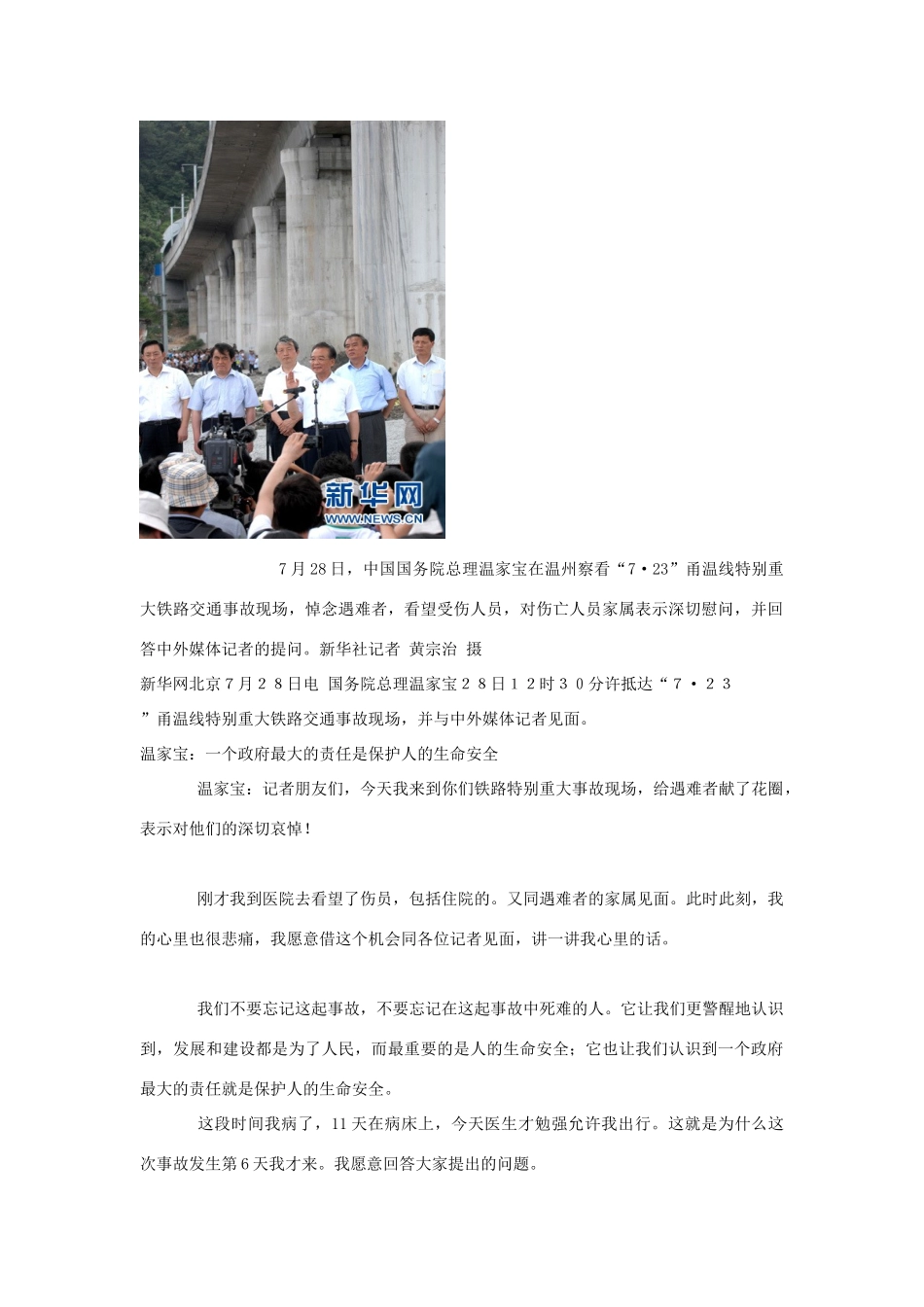 新华网
WWW.NEWS.CN

7月28日，中国国务院总理温家宝在温州察看“7·23”甬温线特别重大铁路交通事故现场，悼念遇难者，看望受伤人员，对伤亡人员家属表示深切慰问，并回答中外媒体记者的提问。新华社记者 黄宗治 摄

新华网北京7月28日电 国务院总理温家宝28日12时30分许抵达“7·23”甬温线特别重大铁路交通事故现场，并与中外媒体记者见面。

温家宝：一个政府最大的责任是保护人的生命安全

温家宝：记者朋友们，今天我来到你们铁路特别重大事故现场，给遇难者献了花圈，表示对他们的深切哀悼！

刚才我到医院去看望了伤员，包括住院的。又同遇难者的家属见面。此时此刻，我的心里也很悲痛，我愿意借这个机会同各位记者见面，讲一讲我心里的话。

我们不要忘记这起事故，不要忘记在这起事故中死难的人。它让我们更警醒地认识到，发展和建设都是为了人民，而最重要的是人的生命安全；它也让我们认识到一个政府最大的责任就是保护人的生命安全。

这段时间我病了，11天在病床上，今天医生才勉强允许我出行。这就是为什么这次事故发生第6天我才来。我愿意回答大家提出的问题。